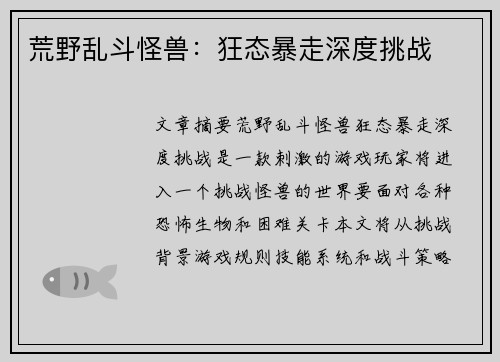 荒野乱斗怪兽：狂态暴走深度挑战

文章摘要荒野乱斗怪兽狂态暴走深度挑战是一款刺激的游戏玩家将进入一个挑战怪兽的世界要面对各种恐怖生物和困难关卡本文将从挑战背景游戏规则技能系统和战斗策略